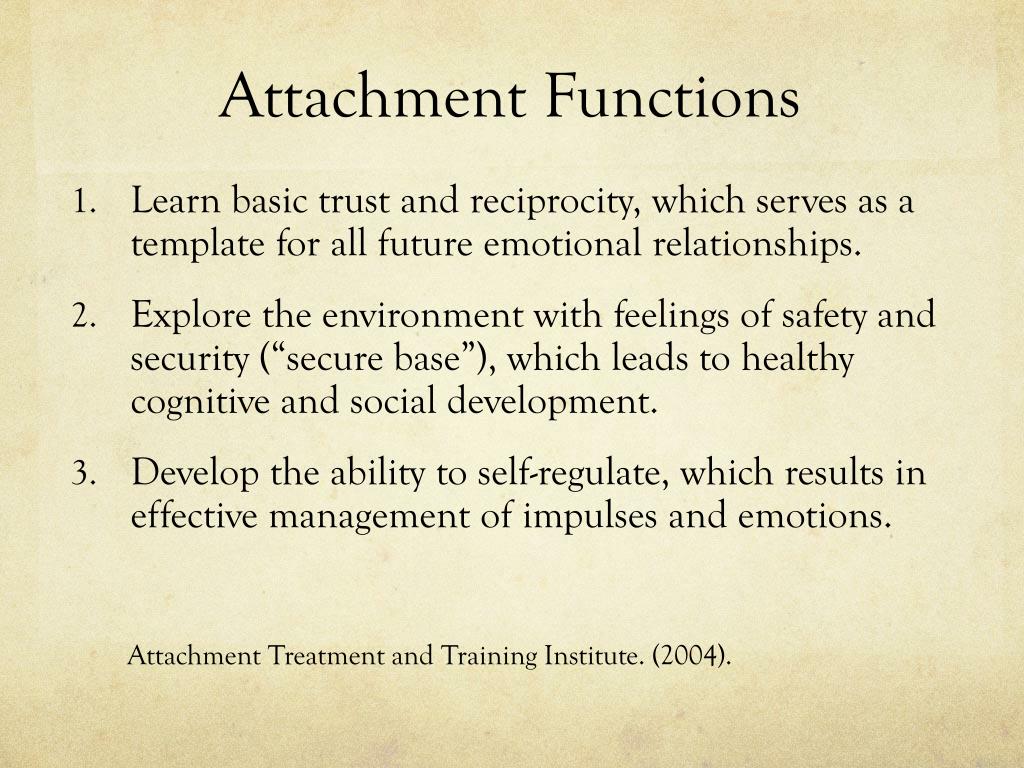 Attachment Functions

1. Learn basic trust and reciprocity, which serves as a template for all future emotional relationships.

2. Explore the environment with feelings of safety and security (“secure base”), which leads to healthy cognitive and social development.

3. Develop the ability to self-regulate, which results in effective management of impulses and emotions.

Attachment Treatment and Training Institute. (2004).